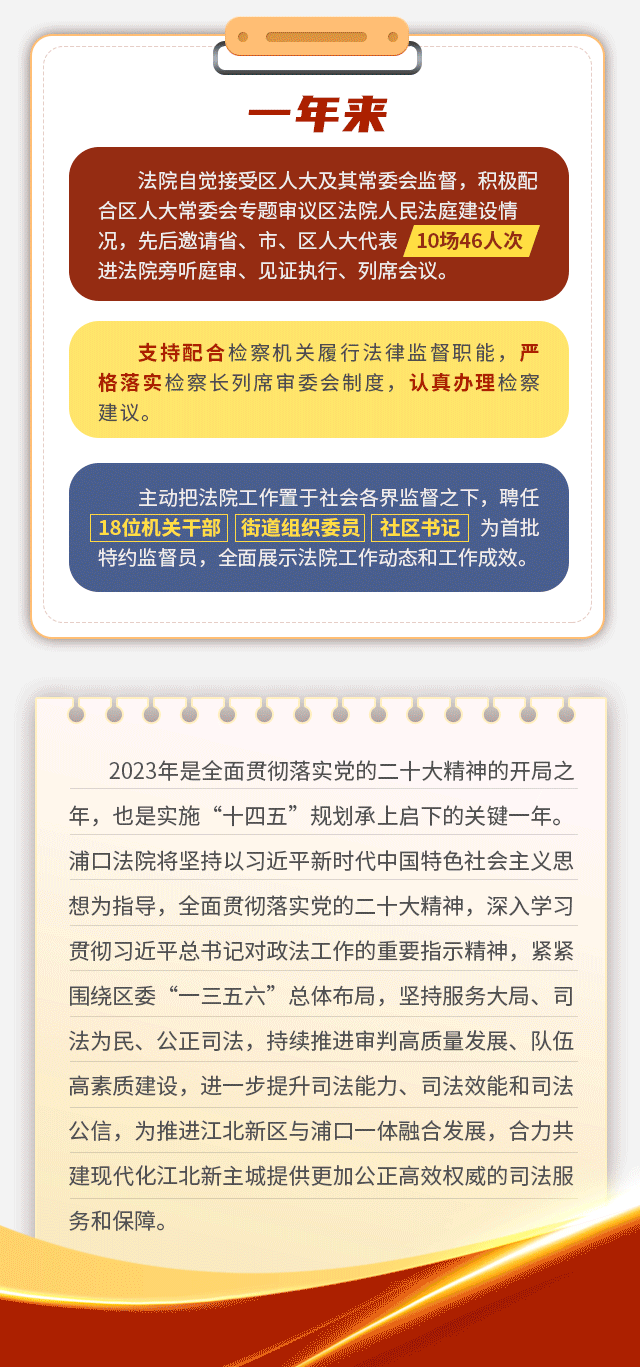 一年来

法院自觉接受区人大及其常委会监督，积极配合区人大常委会专题审议区法院人民法庭建设情况，先后邀请省、市、区人大代表 10场46人次 进法院旁听庭审、见证执行、列席会议。

支持配合检察机关履行法律监督职能，严格落实检察长列席审委会制度，认真办理检察建议。

主动把法院工作置于社会各界监督之下，聘任 18位机关干部 街道组织委员 社区书记 为首批特约监督员，全面展示法院工作动态和工作成效。

2023年是全面贯彻落实党的二十大精神的开局之年，也是实施“十四五”规划承上启下的关键一年。浦口法院将坚持以习近平新时代中国特色社会主义思想为指导，全面贯彻落实党的二十大精神，深入学习贯彻习近平总书记对政法工作的重要指示精神，紧紧围绕区委“一三五六”总体布局，坚持服务大局、司法为民、公正司法，持续推进审判高质量发展、队伍高素质建设，进一步提升司法能力、司法效能和司法公信，为推进江北新区与浦口一体融合发展，合力共建现代化江北新主城提供更加公正高效权威的司法服务和保障。